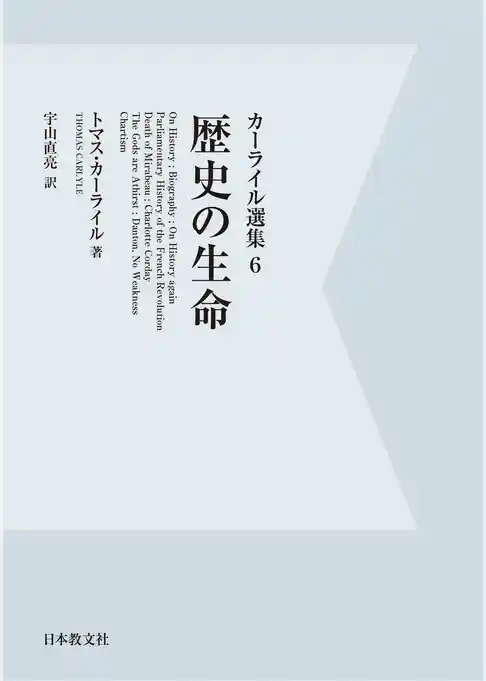 カーライル選集 6

歴史の生命

On History : Biography : On History again
Parliamentary History of the French Revolution
Death of Mirabeau : Charlotte Corday
The Gods are Athirst : Danton, No Weakness
Chartism

トマス・カーライル 著
THOMAS CARLYLE

宇山直亮 訳

日本教文社